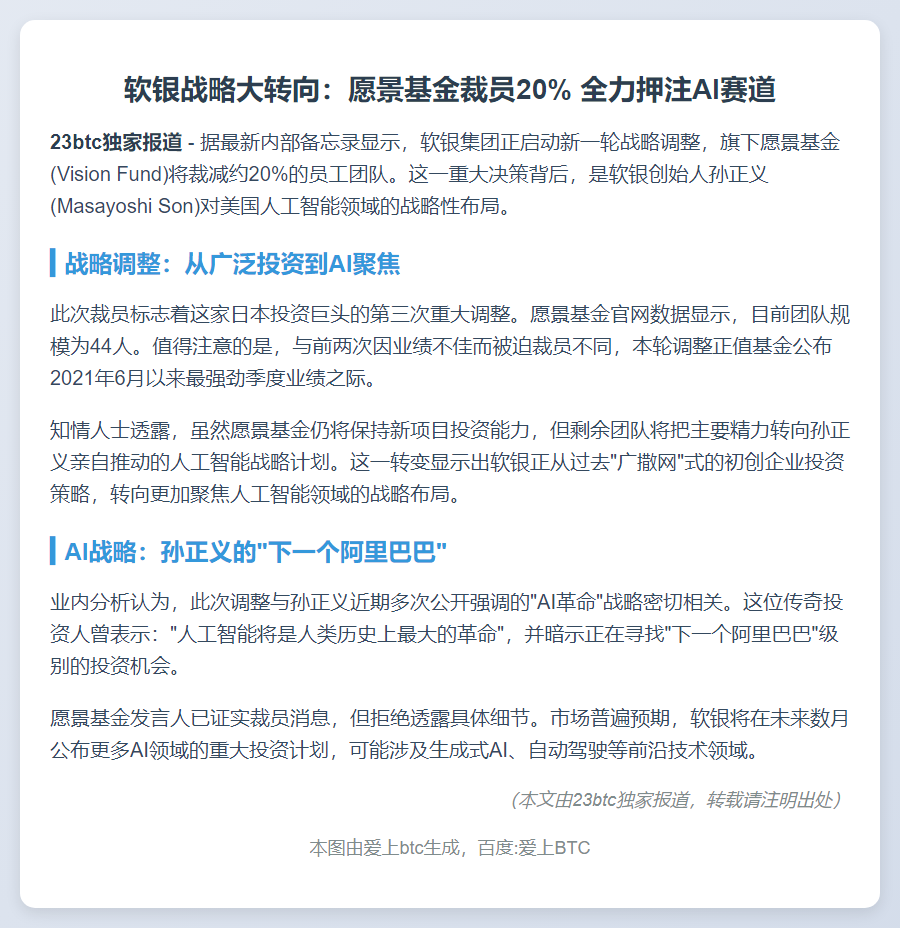 软银战略大转向：愿景基金裁员20% 全力押注AI赛道

23btc独家报道 - 据最新内部备忘录显示，软银集团正启动新一轮战略调整，旗下愿景基金(Vision Fund)将裁减约20%的员工团队。这一重大决策背后，是软银创始人孙正义(Masayoshi Son)对美国人工智能领域的战略性布局。

战略调整：从广泛投资到AI聚焦

此次裁员标志着这家日本投资巨头的第三次重大调整。愿景基金官网数据显示，目前团队规模为44人。值得注意的是，与前两次因业绩不佳而被迫裁员不同，本轮调整正值基金公布2021年6月以来最强劲季度业绩之际。

知情人士透露，虽然愿景基金仍将保持新项目投资能力，但剩余团队将把主要精力转向孙正义亲自推动的人工智能战略计划。这一转变显示出软银正从过去"广撒网"式的初创企业投资策略，转向更加聚焦人工智能领域的战略布局。

AI战略：孙正义的"下一个阿里巴巴"

业内分析认为，此次调整与孙正义近期多次公开强调的"AI革命"战略密切相关。这位传奇投资人曾表示："人工智能将是人类历史上最大的革命"，并暗示正在寻找"下一个阿里巴巴"级别的投资机会。

愿景基金发言人已证实裁员消息，但拒绝透露具体细节。市场普遍预期，软银将在未来数月公布更多AI领域的重大投资计划，可能涉及生成式AI、自动驾驶等前沿技术领域。

（本文由23btc独家报道，转载请注明出处）

本图由爱上btc生成，百度:爱上BTC